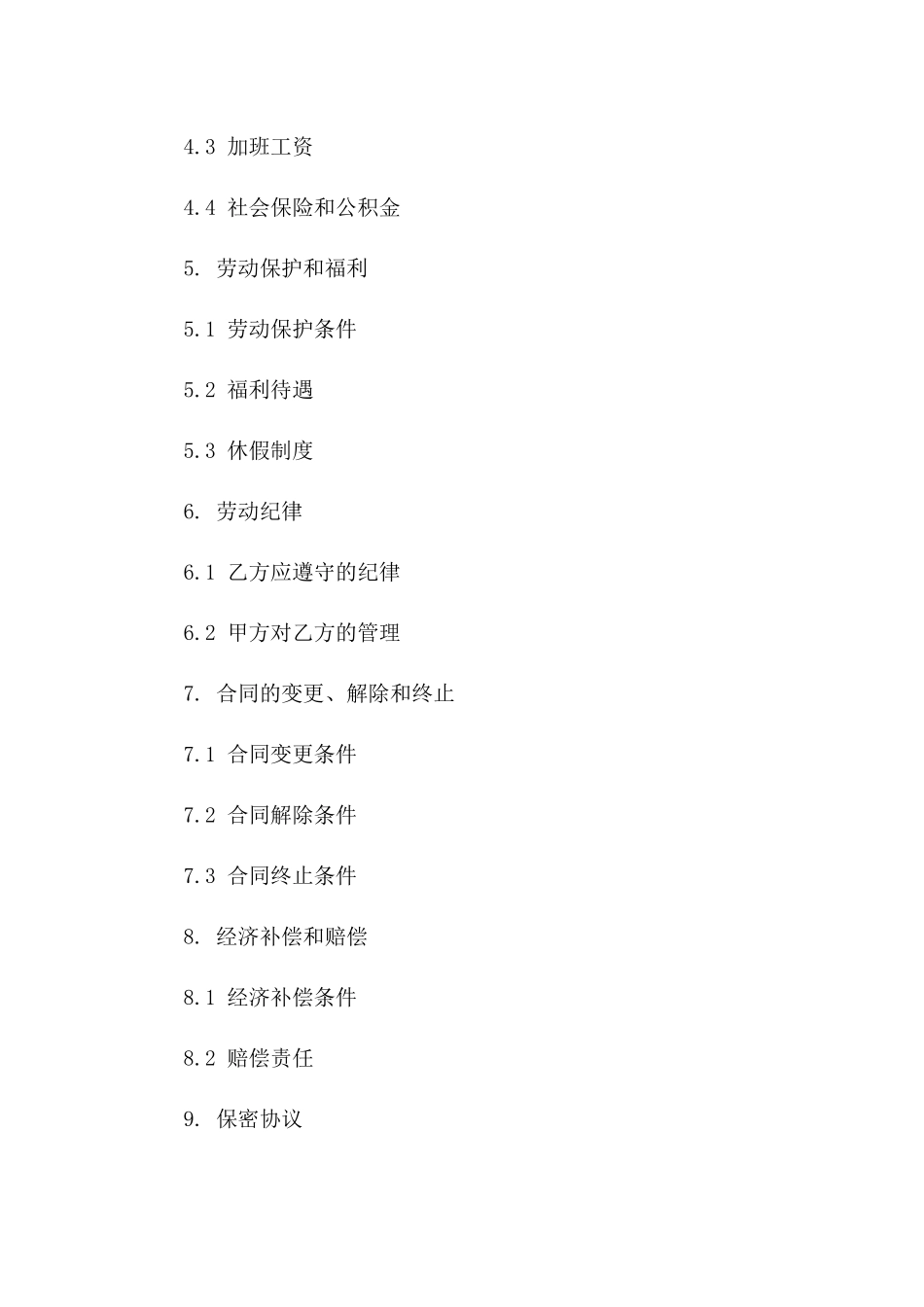 4.3 加班工资

4.4 社会保险和公积金

5. 劳动保护和福利

5.1 劳动保护条件

5.2 福利待遇

5.3 休假制度

6. 劳动纪律

6.1 乙方应遵守的纪律

6.2 甲方对乙方的管理

7. 合同的变更、解除和终止

7.1 合同变更条件

7.2 合同解除条件

7.3 合同终止条件

8. 经济补偿和赔偿

8.1 经济补偿条件

8.2 赔偿责任

9. 保密协议